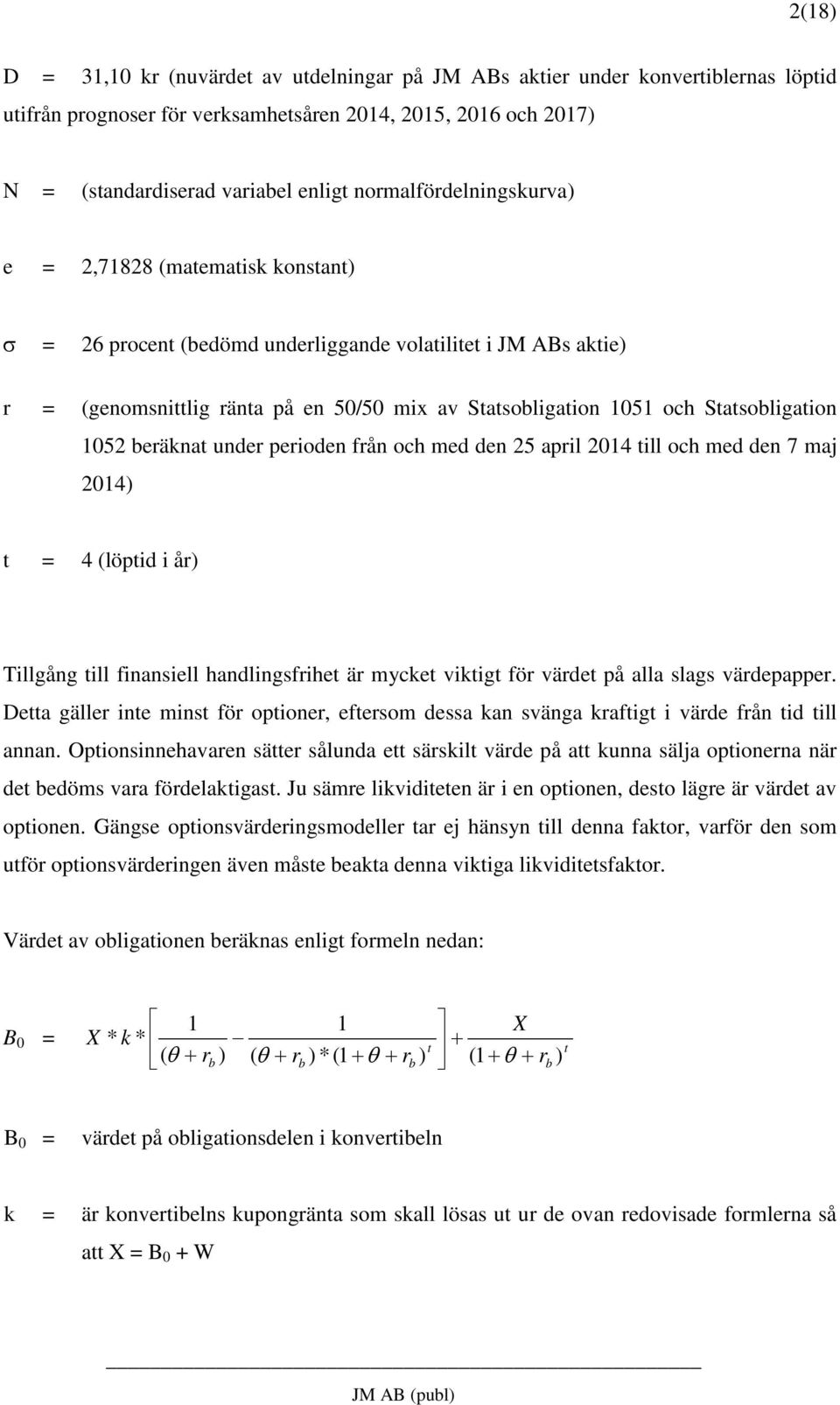 2(18)

D = 31,10 kr (nuvärdet av utdelningar på JM ABs aktier under konvertiblernas löptid utifrån prognoser för verksamhetsåren 2014, 2015, 2016 och 2017)

N = (standardiserad variabel enligt normalfördelningskurva)

e = 2,71828 (matematisk konstant)

σ = 26 procent (bedömd underliggande volatilitet i JM ABs aktie)

r = (genomsnittlig ränta på en 50/50 mix av Statsobligation 1051 och Statsobligation 1052 beräknat under perioden från och med den 25 april 2014 till och med den 7 maj 2014)

t = 4 (löptid i år)

Tillgång till finansiell handlingsfrihet är mycket viktigt för värdet på alla slags värdepapper. Detta gäller inte minst för optioner, eftersom dessa kan svänga kraftigt i värde från tid till annan. Optionsinnehavaren sätter sålunda ett särskilt värde på att kunna sälja optionerna när det bedöms vara fördelaktigast. Ju sämre likviditeten är i en optionen, desto lägre är värdet av optionen. Gängse optionsvärderingsmodeller tar ej hänsyn till denna faktor, varför den som utför optionsvärderingen även måste beakta denna viktiga likviditetsfaktor.

Värdet av obligationen beräknas enligt formeln nedan:

$B_0 = X * k * \left[ \frac{1}{(\theta + r_b)} - \frac{1}{(\theta + r_b) * (1 + \theta + r_b)^t} \right] + \frac{X}{(1 + \theta + r_b)^t}$

$B_0$ = värdet på obligationsdelen i konvertibeln

k = är konvertibelns kupongränta som skall lösas ut ur de ovan redovisade formlerna så att X = $B_0$ + W

JM AB (publ)